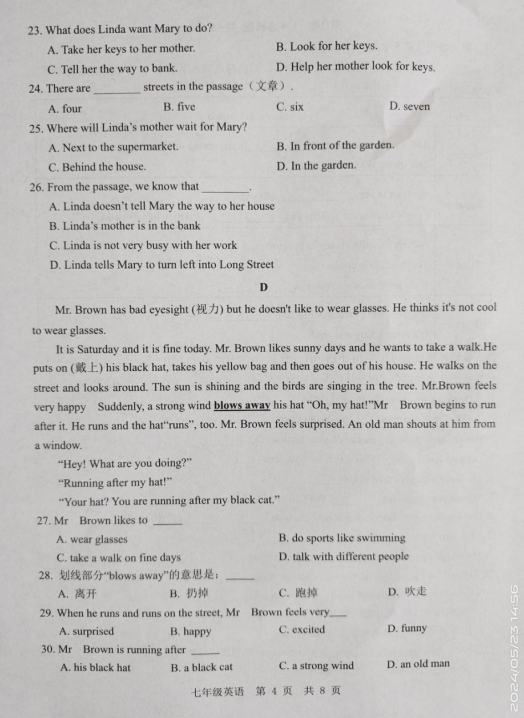 23. What does Linda want Mary to do?

A. Take her keys to her mother.
B. Look for her keys.
C. Tell her the way to bank.
D. Help her mother look for keys.

24. There are ________ streets in the passage（文章）.

A. four
B. five
C. six
D. seven

25. Where will Linda's mother wait for Mary?

A. Next to the supermarket.
B. In front of the garden.
C. Behind the house.
D. In the garden.

26. From the passage, we know that ________.

A. Linda doesn't tell Mary the way to her house
B. Linda's mother is in the bank
C. Linda is not very busy with her work
D. Linda tells Mary to turn left into Long Street

D

Mr. Brown has bad eyesight (视力) but he doesn't like to wear glasses. He thinks it's not cool to wear glasses.

It is Saturday and it is fine today. Mr. Brown likes sunny days and he wants to take a walk.He puts on (戴上) his black hat, takes his yellow bag and then goes out of his house. He walks on the street and looks around. The sun is shining and the birds are singing in the tree. Mr.Brown feels very happy Suddenly, a strong wind blows away his hat "Oh, my hat!"Mr Brown begins to run after it. He runs and the hat"runs", too. Mr. Brown feels surprised. An old man shouts at him from a window.

"Hey! What are you doing?"

"Running after my hat!"

"Your hat? You are running after my black cat."

27. Mr Brown likes to ______

A. wear glasses
B. do sports like swimming
C. take a walk on fine days
D. talk with different people

28. 划线部分"blows away"的意思是：______

A. 离开
B. 扔掉
C. 跑掉
D. 吹走

29. When he runs and runs on the street, Mr Brown feels very____

A. surprised
B. happy
C. excited
D. funny

30. Mr Brown is running after ______

A. his black hat
B. a black cat
C. a strong wind
D. an old man

七年级英语 第 4 页 共 8 页

2024/05/23 14:56